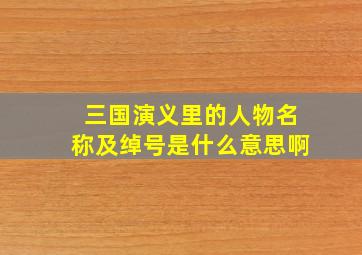 三国演义里的人物名称及绰号是什么意思啊